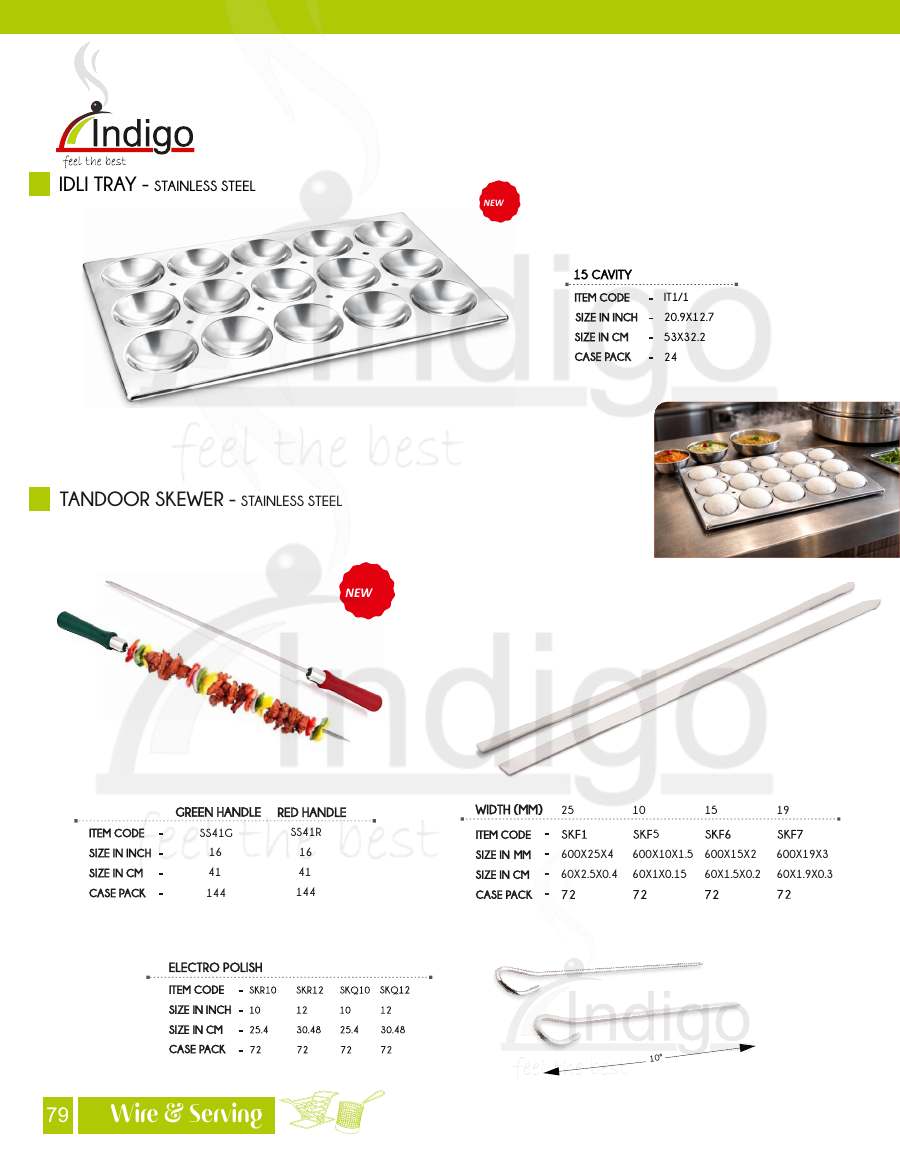 Indigo
feel the best

IDLI TRAY - STAINLESS STEEL

NEW

15 CAVITY
ITEM CODE - IT1/1
SIZE IN INCH - 20.9X12.7
SIZE IN CM - 53X32.2
CASE PACK - 24

TANDOOR SKEWER - STAINLESS STEEL

NEW

| | GREEN HANDLE | RED HANDLE |
|---|---|---|
| ITEM CODE - | SS41G | SS41R |
| SIZE IN INCH - | 16 | 16 |
| SIZE IN CM - | 41 | 41 |
| CASE PACK - | 144 | 144 |

| WIDTH (MM) | 25 | 10 | 15 | 19 |
|---|---|---|---|---|
| ITEM CODE - | SKF1 | SKF5 | SKF6 | SKF7 |
| SIZE IN MM - | 600X25X4 | 600X10X1.5 | 600X15X2 | 600X19X3 |
| SIZE IN CM - | 60X2.5X0.4 | 60X1X0.15 | 60X1.5X0.2 | 60X1.9X0.3 |
| CASE PACK - | 72 | 72 | 72 | 72 |

ELECTRO POLISH
| ITEM CODE - | SKR10 | SKR12 | SKQ10 | SKQ12 |
|---|---|---|---|---|
| SIZE IN INCH - | 10 | 12 | 10 | 12 |
| SIZE IN CM - | 25.4 | 30.48 | 25.4 | 30.48 |
| CASE PACK - | 72 | 72 | 72 | 72 |

10"

79 Wire & Serving

Indigo
feel the best